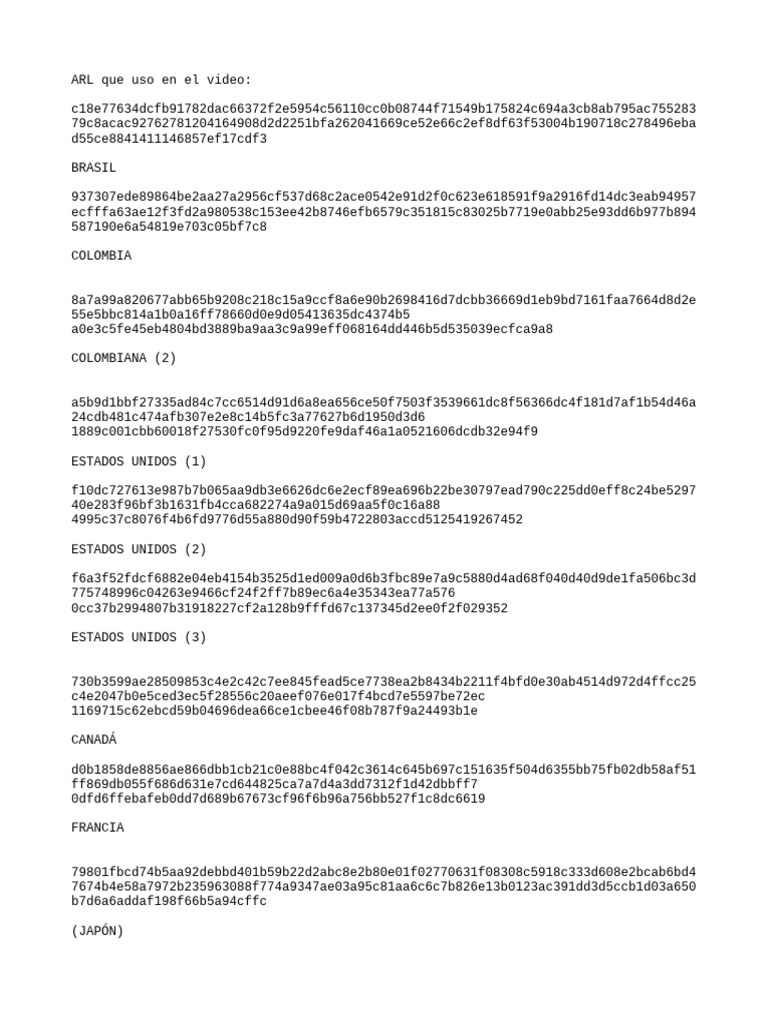 ARL que uso en el video:

c18e77634dcfb91782dac66372f2e5954c56110cc0b08744f71549b175824c694a3cb8ab795ac755283 79c8acac92762781204164908d2d2251bfa262041669ce52e66c2ef8df63f53004b190718c278496eba d55ce8841411146857ef17cdf3

BRASIL

937307ede89864be2aa27a2956cf537d68c2ace0542e91d2f0c623e618591f9a2916fd14dc3eab94957 ecfffa63ae12f3fd2a980538c153ee42b8746efb6579c351815c83025b7719e0abb25e93dd6b977b894 587190e6a54819e703c05bf7c8

COLOMBIA

8a7a99a820677abb65b9208c218c15a9ccf8a6e90b2698416d7dcbb36669d1eb9bd7161faa7664d8d2e 55e5bbc814a1b0a16ff78660d0e9d05413635dc4374b5 a0e3c5fe45eb4804bd3889ba9aa3c9a99eff068164dd446b5d535039ecfca9a8

COLOMBIANA (2)

a5b9d1bbf27335ad84c7cc6514d91d6a8ea656ce50f7503f3539661dc8f56366dc4f181d7af1b54d46a 24cdb481c474afb307e2e8c14b5fc3a77627b6d1950d3d6 1889c001cbb60018f27530fc0f95d9220fe9daf46a1a0521606dcdb32e94f9

ESTADOS UNIDOS (1)

f10dc727613e987b7b065aa9db3e6626dc6e2ecf89ea696b22be30797ead790c225dd0eff8c24be5297 40e283f96bf3b1631fb4cca682274a9a015d69aa5f0c16a88 4995c37c8076f4b6fd9776d55a880d90f59b4722803accd5125419267452

ESTADOS UNIDOS (2)

f6a3f52fdcf6882e04eb4154b3525d1ed009a0d6b3fbc89e7a9c5880d4ad68f040d40d9de1fa506bc3d 775748996c04263e9466cf24f2ff7b89ec6a4e35343ea77a576 0cc37b2994807b31918227cf2a128b9fffd67c137345d2ee0f2f029352

ESTADOS UNIDOS (3)

730b3599ae28509853c4e2c42c7ee845fead5ce7738ea2b8434b2211f4bfd0e30ab4514d972d4ffcc25 c4e2047b0e5ced3ec5f28556c20aeef076e017f4bcd7e5597be72ec 1169715c62ebcd59b04696dea66ce1cbee46f08b787f9a24493b1e

CANADÁ

d0b1858de8856ae866dbb1cb21c0e88bc4f042c3614c645b697c151635f504d6355bb75fb02db58af51 ff869db055f686d631e7cd644825ca7a7d4a3dd7312f1d42dbbff7 0dfd6ffebafeb0dd7d689b67673cf96f6b96a756bb527f1c8dc6619

FRANCIA

79801fbcd74b5aa92debbd401b59b22d2abc8e2b80e01f02770631f08308c5918c333d608e2bcab6bd4 7674b4e58a7972b235963088f774a9347ae03a95c81aa6c6c7b826e13b0123ac391dd3d5ccb1d03a650 b7d6a6addaf198f66b5a94cffc

(JAPÓN)